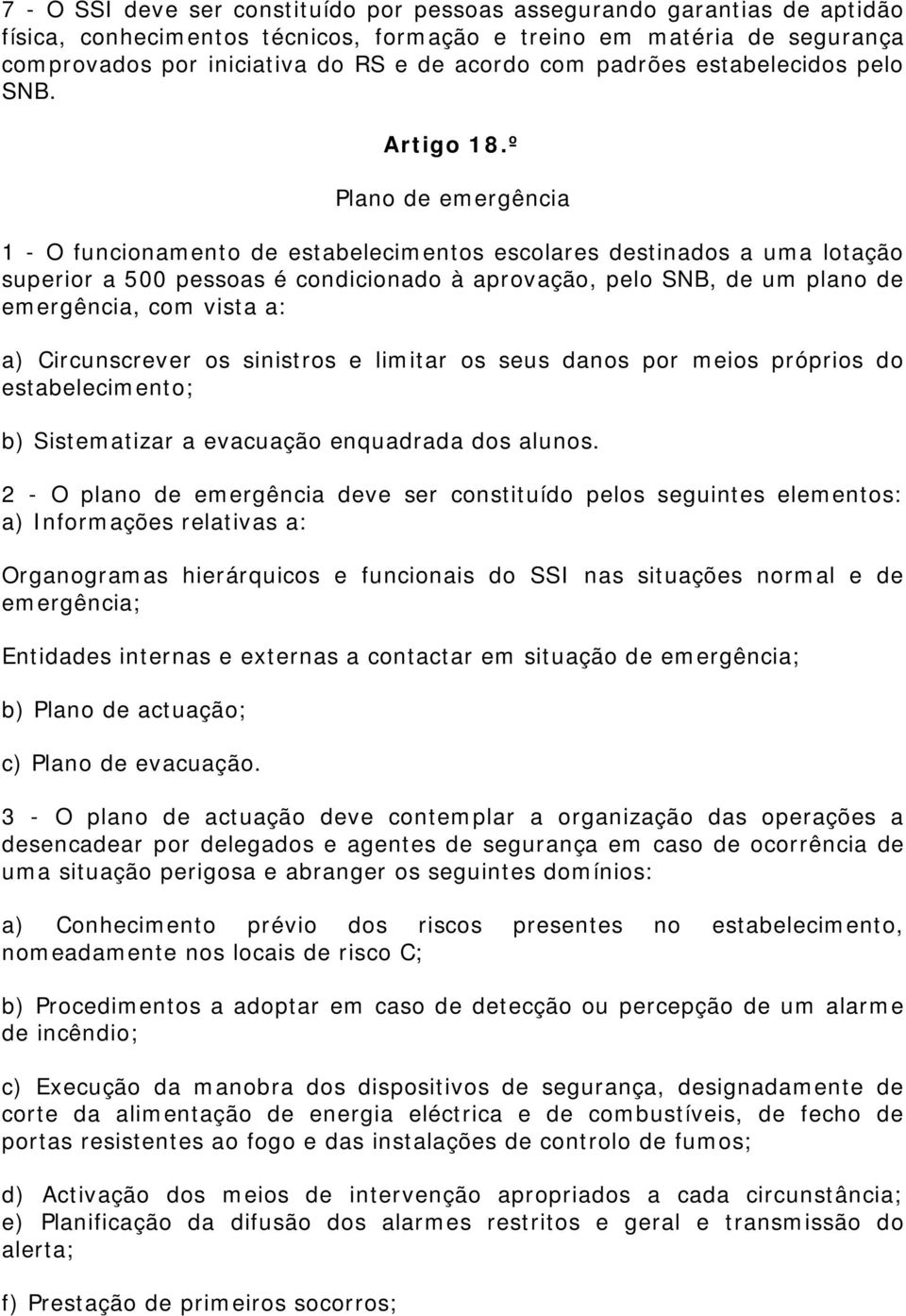 7 - O SSI deve ser constituído por pessoas assegurando garantias de aptidão física, conhecimentos técnicos, formação e treino em matéria de segurança comprovados por iniciativa do RS e de acordo com padrões estabelecidos pelo SNB.

Artigo 18.º

Plano de emergência

1 - O funcionamento de estabelecimentos escolares destinados a uma lotação superior a 500 pessoas é condicionado à aprovação, pelo SNB, de um plano de emergência, com vista a:

a) Circunscrever os sinistros e limitar os seus danos por meios próprios do estabelecimento;

b) Sistematizar a evacuação enquadrada dos alunos.

2 - O plano de emergência deve ser constituído pelos seguintes elementos: a) Informações relativas a:

Organogramas hierárquicos e funcionais do SSI nas situações normal e de emergência;

Entidades internas e externas a contactar em situação de emergência;

b) Plano de actuação;

c) Plano de evacuação.

3 - O plano de actuação deve contemplar a organização das operações a desencadear por delegados e agentes de segurança em caso de ocorrência de uma situação perigosa e abranger os seguintes domínios:

a) Conhecimento prévio dos riscos presentes no estabelecimento, nomeadamente nos locais de risco C;

b) Procedimentos a adoptar em caso de detecção ou percepção de um alarme de incêndio;

c) Execução da manobra dos dispositivos de segurança, designadamente de corte da alimentação de energia eléctrica e de combustíveis, de fecho de portas resistentes ao fogo e das instalações de controlo de fumos;

d) Activação dos meios de intervenção apropriados a cada circunstância; e) Planificação da difusão dos alarmes restritos e geral e transmissão do alerta;

f) Prestação de primeiros socorros;